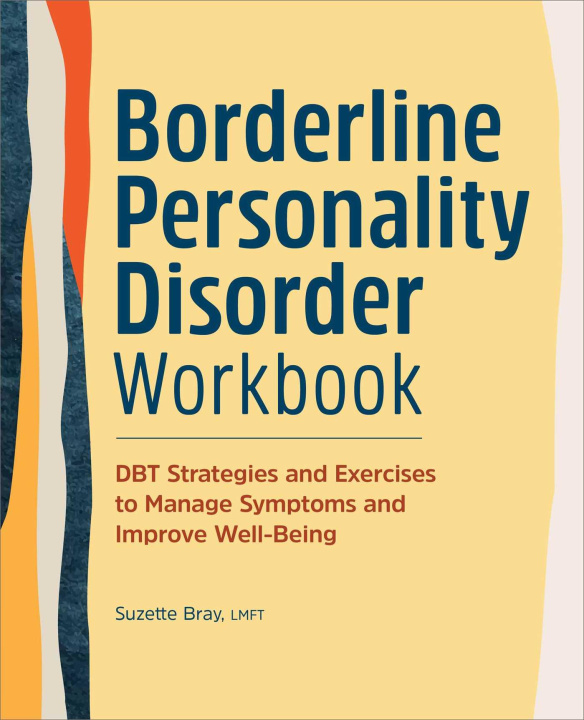 Borderline Personality Disorder Workbook

DBT Strategies and Exercises to Manage Symptoms and Improve Well-Being

Suzette Bray, LMFT